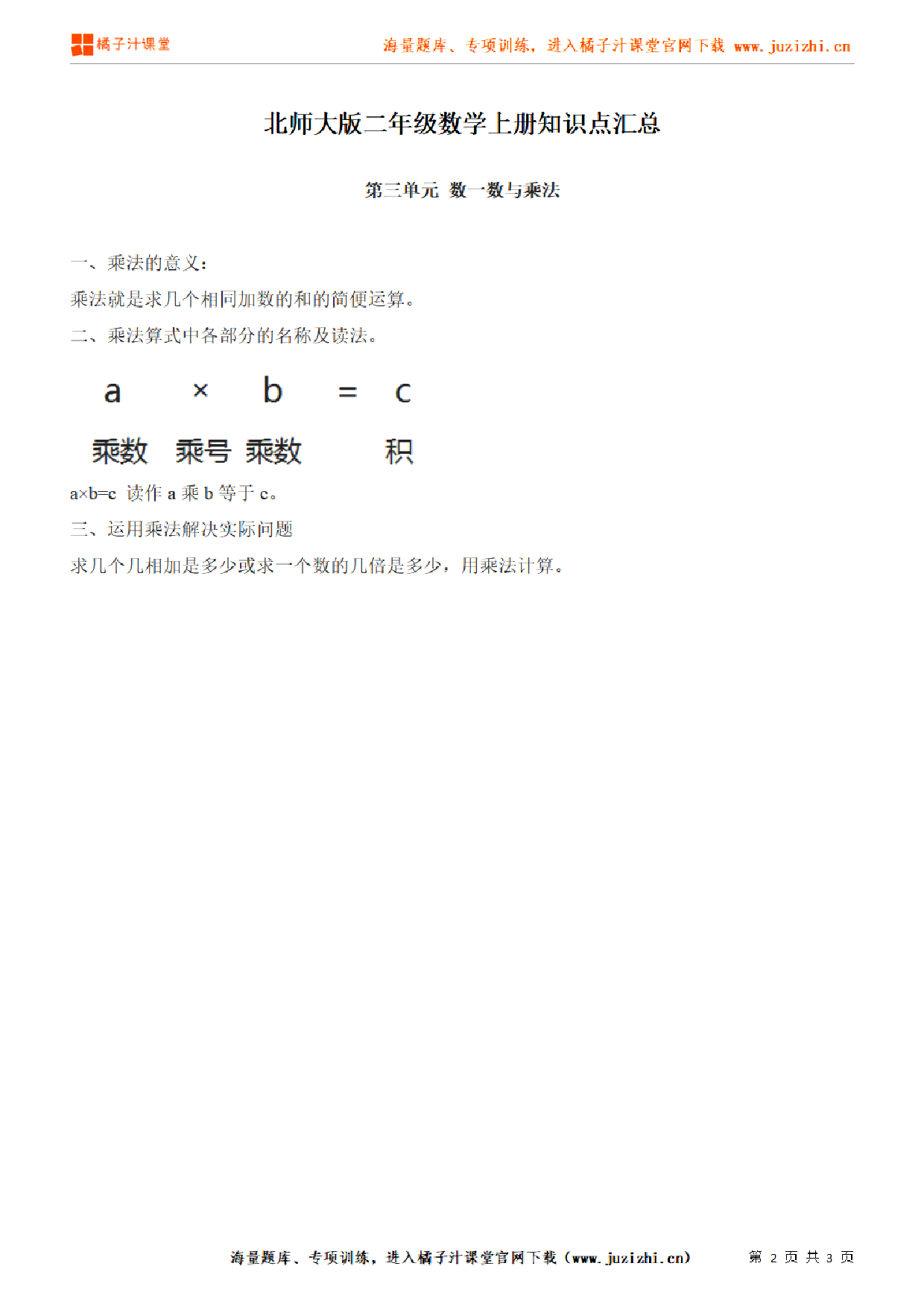 橘子汁课堂

海量题库、专项训练，进入橘子汁课堂官网下载 www.juzizhi.cn

北师大版二年级数学上册知识点汇总

第三单元 数一数与乘法

一、乘法的意义：

乘法就是求几个相同加数的和的简便运算。

二、乘法算式中各部分的名称及读法。

a × b = c

乘数 乘号 乘数 积

a×b=c 读作 a 乘 b 等于 c。

三、运用乘法解决实际问题

求几个几相加是多少或求一个数的几倍是多少，用乘法计算。

海量题库、专项训练，进入橘子汁课堂官网下载（www.juzizhi.cn） 第 2 页 共 3 页